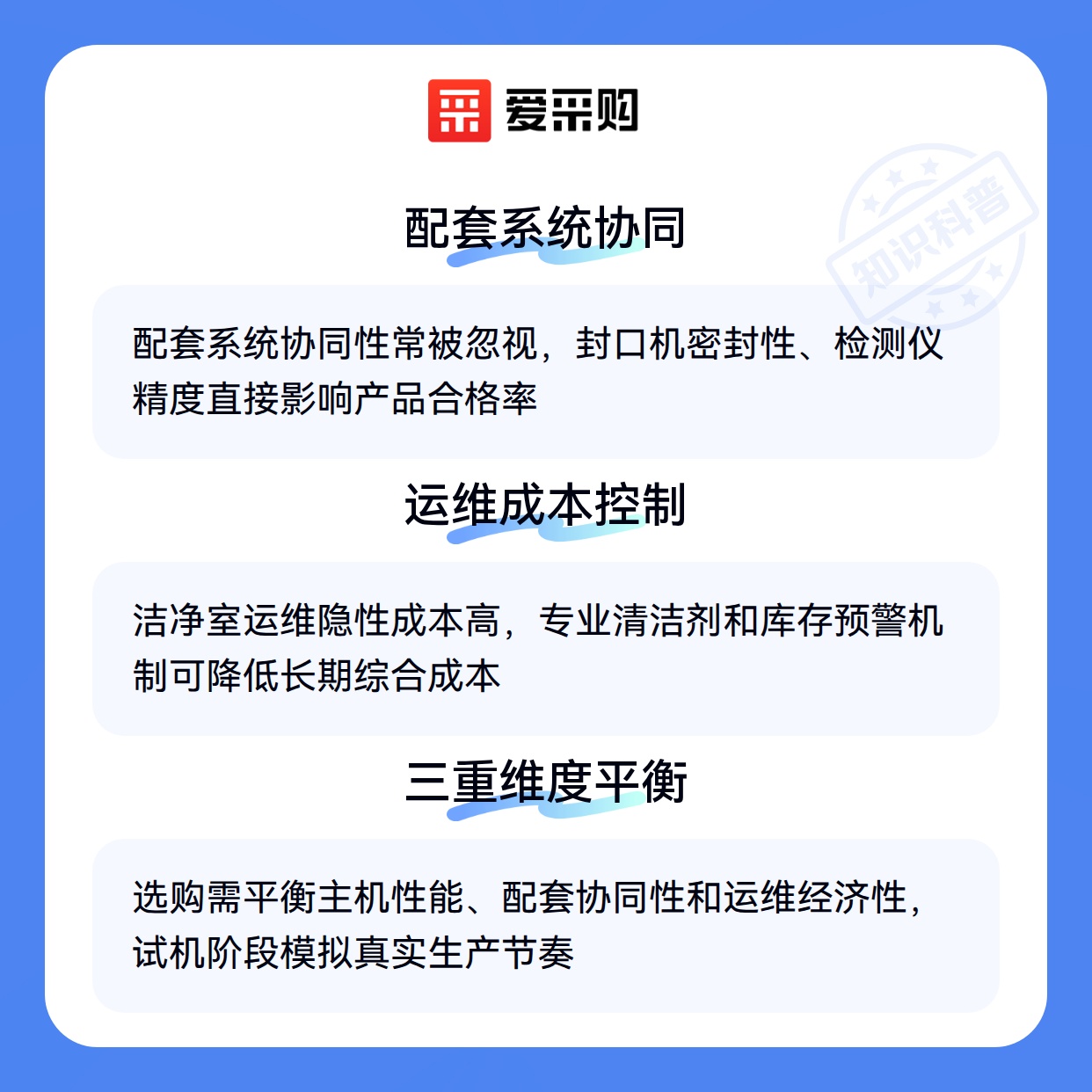 爱采购

配套系统协同

配套系统协同性常被忽视，封口机密封性、检测仪精度直接影响产品合格率

运维成本控制

洁净室运维隐性成本高，专业清洁剂和库存预警机制可降低长期综合成本

三重维度平衡

选购需平衡主机性能、配套协同性和运维经济性，试机阶段模拟真实生产节奏

知识科普